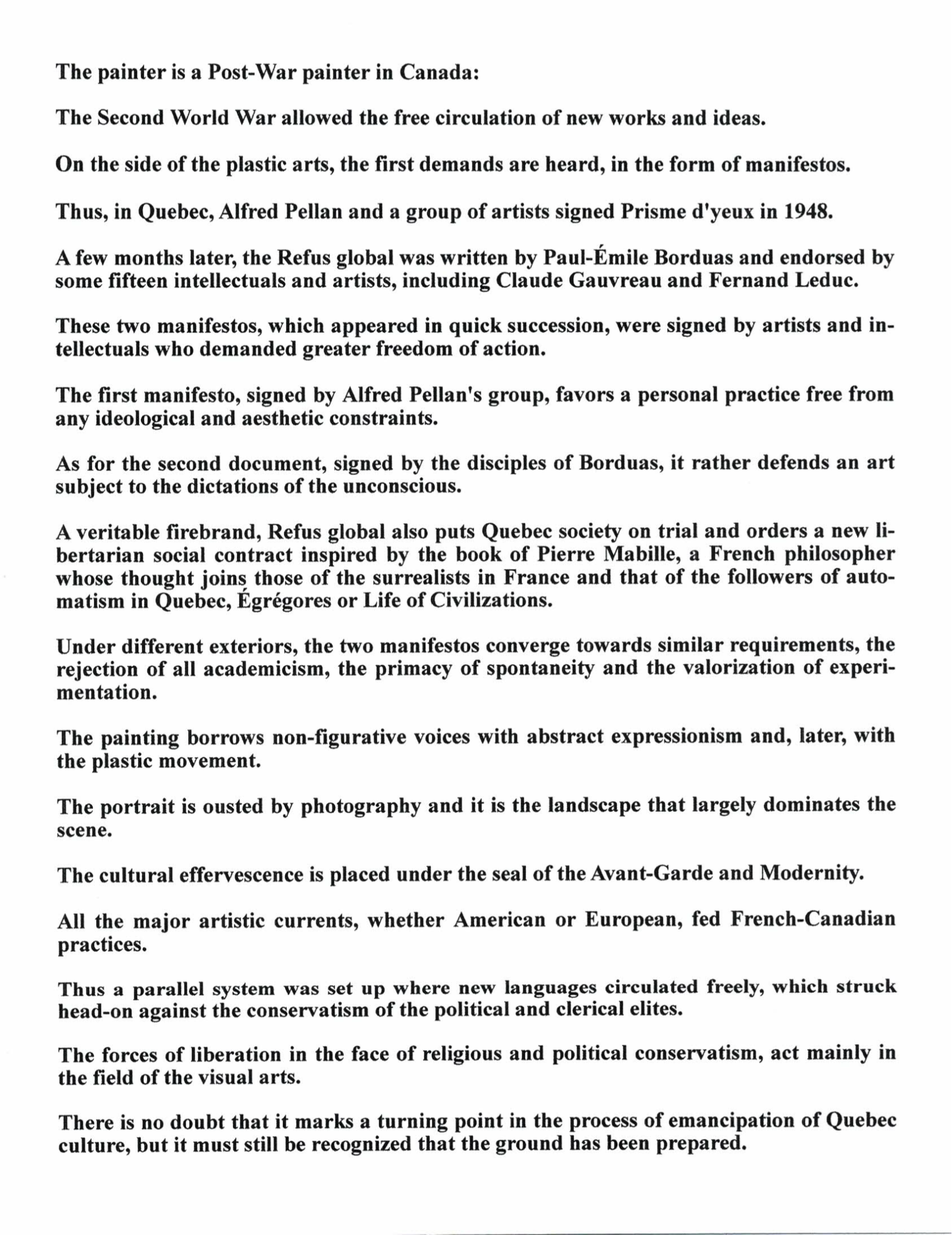 The painter is a Post-War painter in Canada:

The Second World War allowed the free circulation of new works and ideas.

On the side of the plastic arts, the first demands are heard, in the form of manifestos.

Thus, in Quebec, Alfred Pellan and a group of artists signed Prisme d'yeux in 1948.

A few months later, the Refus global was written by Paul-Émile Borduas and endorsed by some fifteen intellectuals and artists, including Claude Gauvreau and Fernand Leduc.

These two manifestos, which appeared in quick succession, were signed by artists and intellectuals who demanded greater freedom of action.

The first manifesto, signed by Alfred Pellan's group, favors a personal practice free from any ideological and aesthetic constraints.

As for the second document, signed by the disciples of Borduas, it rather defends an art subject to the dictations of the unconscious.

A veritable firebrand, Refus global also puts Quebec society on trial and orders a new libertarian social contract inspired by the book of Pierre Mabille, a French philosopher whose thought joins those of the surrealists in France and that of the followers of automatism in Quebec, Égrégores or Life of Civilizations.

Under different exteriors, the two manifestos converge towards similar requirements, the rejection of all academicism, the primacy of spontaneity and the valorization of experimentation.

The painting borrows non-figurative voices with abstract expressionism and, later, with the plastic movement.

The portrait is ousted by photography and it is the landscape that largely dominates the scene.

The cultural effervescence is placed under the seal of the Avant-Garde and Modernity.

All the major artistic currents, whether American or European, fed French-Canadian practices.

Thus a parallel system was set up where new languages circulated freely, which struck head-on against the conservatism of the political and clerical elites.

The forces of liberation in the face of religious and political conservatism, act mainly in the field of the visual arts.

There is no doubt that it marks a turning point in the process of emancipation of Quebec culture, but it must still be recognized that the ground has been prepared.